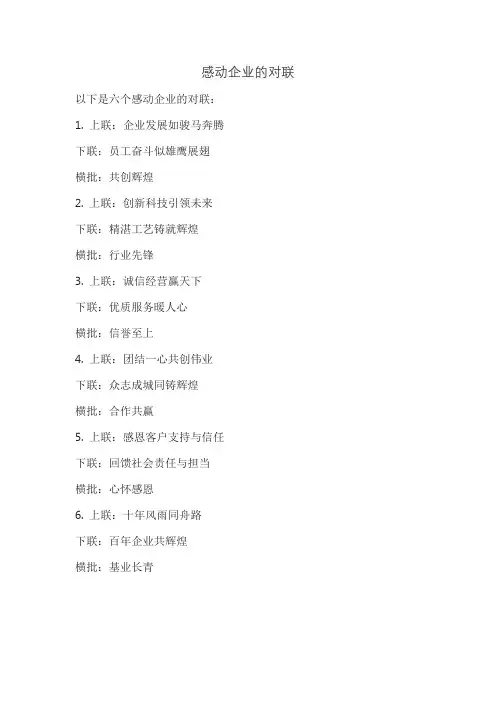 感动企业的对联

以下是六个感动企业的对联：

1. 上联：企业发展如骏马奔腾

下联：员工奋斗似雄鹰展翅

横批：共创辉煌

2. 上联：创新科技引领未来

下联：精湛工艺铸就辉煌

横批：行业先锋

3. 上联：诚信经营赢天下

下联：优质服务暖人心

横批：信誉至上

4. 上联：团结一心共创伟业

下联：众志成城同铸辉煌

横批：合作共赢

5. 上联：感恩客户支持与信任

下联：回馈社会责任与担当

横批：心怀感恩

6. 上联：十年风雨同舟路

下联：百年企业共辉煌

横批：基业长青